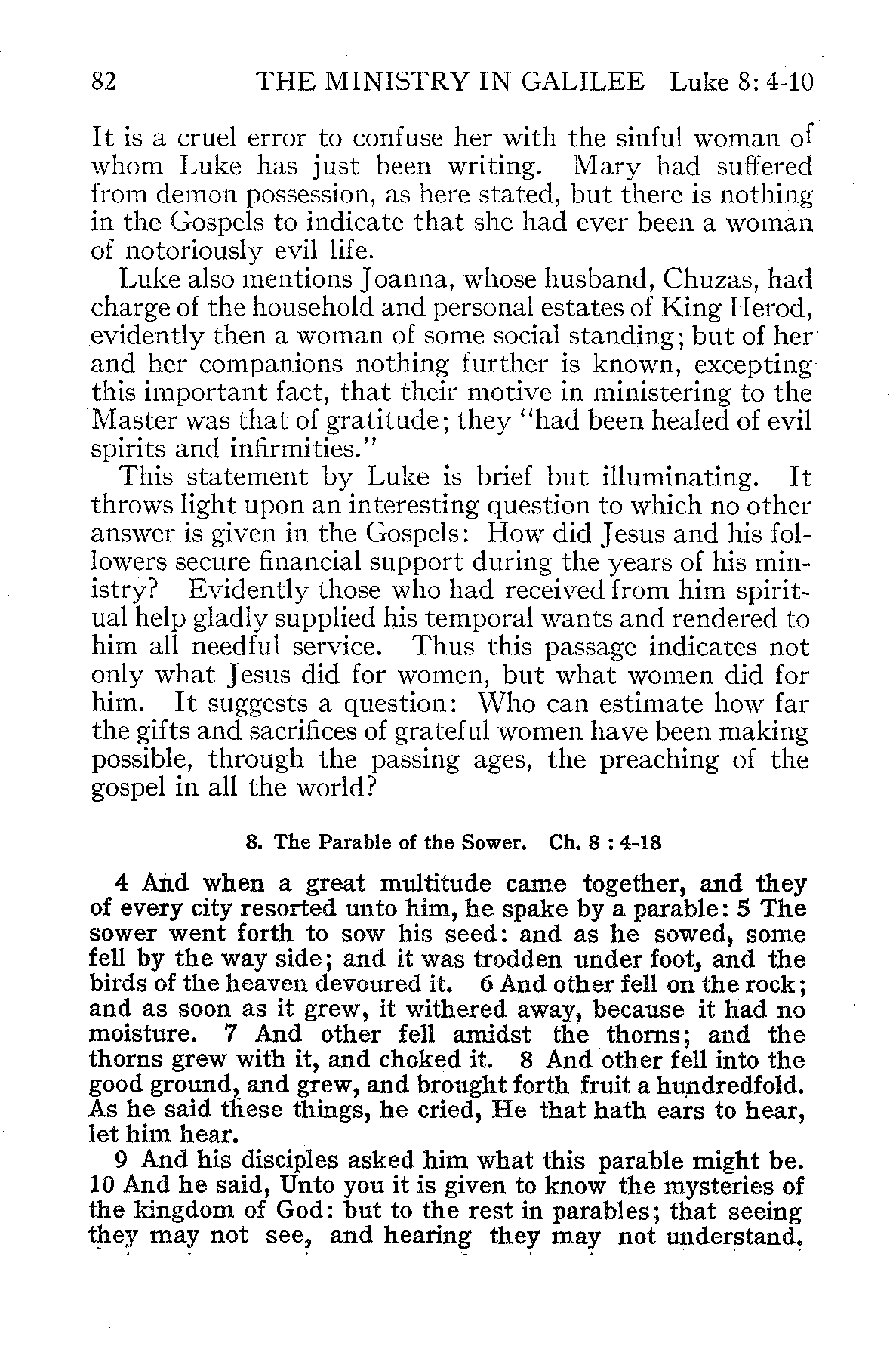 82 THE MINISTRY IN GALILEE Luke 8: 4-10

It is a cruel error to confuse her with the sinful woman of whom Luke has just been writing. Mary had suffered from demon possession, as here stated, but there is nothing in the Gospels to indicate that she had ever been a woman of notoriously evil life.

Luke also mentions Joanna, whose husband, Chuzas, had charge of the household and personal estates of King Herod, evidently then a woman of some social standing; but of her and her companions nothing further is known, excepting this important fact, that their motive in ministering to the Master was that of gratitude; they "had been healed of evil spirits and infirmities."

This statement by Luke is brief but illuminating. It throws light upon an interesting question to which no other answer is given in the Gospels: How did Jesus and his followers secure financial support during the years of his ministry? Evidently those who had received from him spiritual help gladly supplied his temporal wants and rendered to him all needful service. Thus this passage indicates not only what Jesus did for women, but what women did for him. It suggests a question: Who can estimate how far the gifts and sacrifices of grateful women have been making possible, through the passing ages, the preaching of the gospel in all the world?

8. The Parable of the Sower. Ch. 8 : 4-18

4 And when a great multitude came together, and they of every city resorted unto him, he spake by a parable: 5 The sower went forth to sow his seed: and as he sowed, some fell by the way side; and it was trodden under foot, and the birds of the heaven devoured it. 6 And other fell on the rock; and as soon as it grew, it withered away, because it had no moisture. 7 And other fell amidst the thorns; and the thorns grew with it, and choked it. 8 And other fell into the good ground, and grew, and brought forth fruit a hundredfold. As he said these things, he cried, He that hath ears to hear, let him hear.

9 And his disciples asked him what this parable might be. 10 And he said, Unto you it is given to know the mysteries of the kingdom of God: but to the rest in parables; that seeing they may not see, and hearing they may not understand.